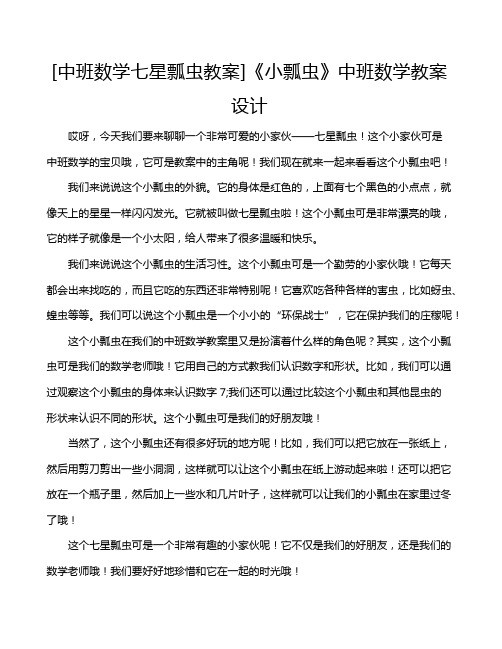 [中班数学七星瓢虫教案]《小瓢虫》中班数学教案设计

哎呀，今天我们要来聊聊一个非常可爱的小家伙——七星瓢虫！这个小家伙可是中班数学的宝贝哦，它可是教案中的主角呢！我们现在就来一起来看看这个小瓢虫吧！

我们来说说这个小瓢虫的外貌。它的身体是红色的，上面有七个黑色的小点点，就像天上的星星一样闪闪发光。它就被叫做七星瓢虫啦！这个小瓢虫可是非常漂亮的哦，它的样子就像是一个小太阳，给人带来了很多温暖和快乐。

我们来说说这个小瓢虫的生活习性。这个小瓢虫可是一个勤劳的小家伙哦！它每天都会出来找吃的，而且它吃的东西还非常特别呢！它喜欢吃各种各样的害虫，比如蚜虫、蝗虫等等。我们可以说这个小瓢虫是一个小小的“环保战士”，它在保护我们的庄稼呢！

这个小瓢虫在我们的中班数学教案里又是扮演着什么样的角色呢？其实，这个小瓢虫可是我们的数学老师哦！它用自己的方式教我们认识数字和形状。比如，我们可以通过观察这个小瓢虫的身体来认识数字 7;我们还可以通过比较这个小瓢虫和其他昆虫的形状来认识不同的形状。这个小瓢虫可是我们的好朋友哦！

当然了，这个小瓢虫还有很多好玩的地方呢！比如，我们可以把它放在一张纸上，然后用剪刀剪出一些小洞洞，这样就可以让这个小瓢虫在纸上游动起来啦！还可以把它放在一个瓶子里，然后加上一些水和几片叶子，这样就可以让我们的小瓢虫在家里过冬了哦！

这个七星瓢虫可是一个非常有趣的小家伙呢！它不仅是我们的好朋友，还是我们的数学老师哦！我们要好好地珍惜和它在一起的时光哦！